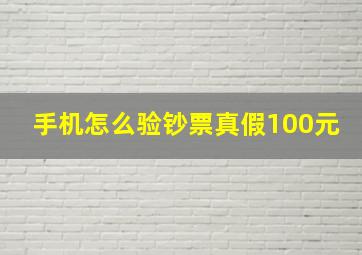 手机怎么验钞票真假100元